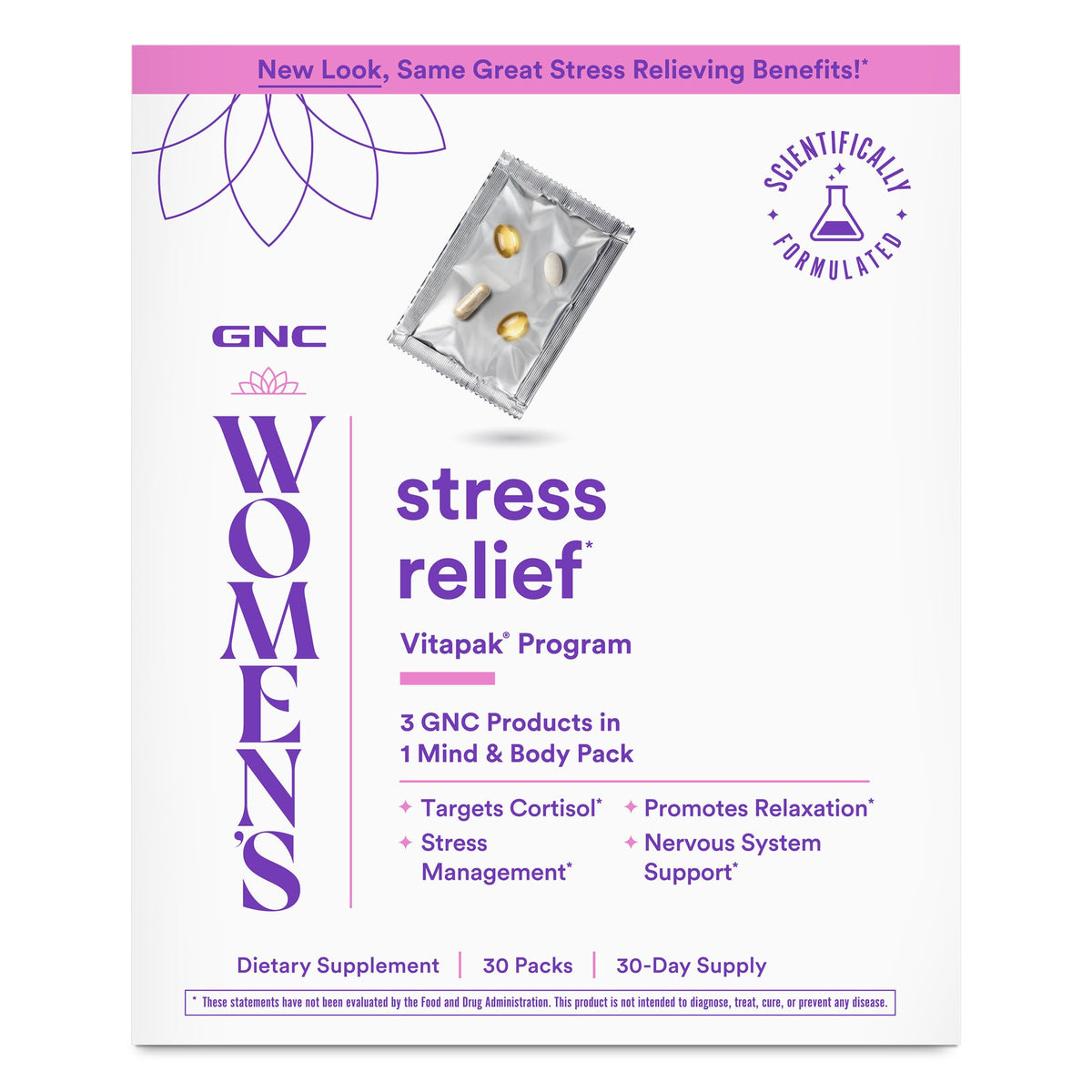 New Look, Same Great Stress Relieving Benefits!*

SCIENTIFICALLY FORMULATED

GNC

WOMEN'S

stress relief*

Vitapak® Program

3 GNC Products in 1 Mind & Body Pack

✦ Targets Cortisol*
✦ Stress Management*
✦ Promotes Relaxation*
✦ Nervous System Support*

Dietary Supplement | 30 Packs | 30-Day Supply

* These statements have not been evaluated by the Food and Drug Administration. This product is not intended to diagnose, treat, cure, or prevent any disease.